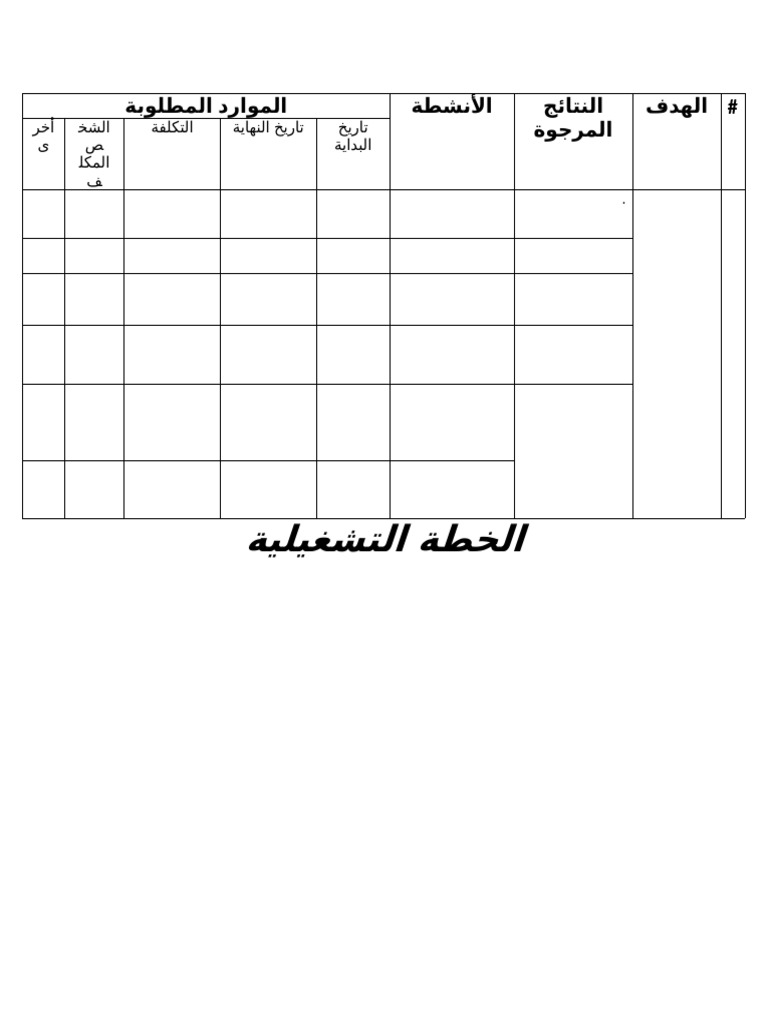 | # | الهدف | النتائج المرجوة | الأنشطة | الموارد المطلوبة | | | | |
|---|---|---|---|---|---|---|---|---|
| | | | | تاريخ البداية | تاريخ النهاية | التكلفة | الشخص المكلف | أخرى |
| | | . | | | | | | |
| | | | | | | | | |
| | | | | | | | | |
| | | | | | | | | |
| | | | | | | | | |
| | | | | | | | | |

الخطة التشغيلية